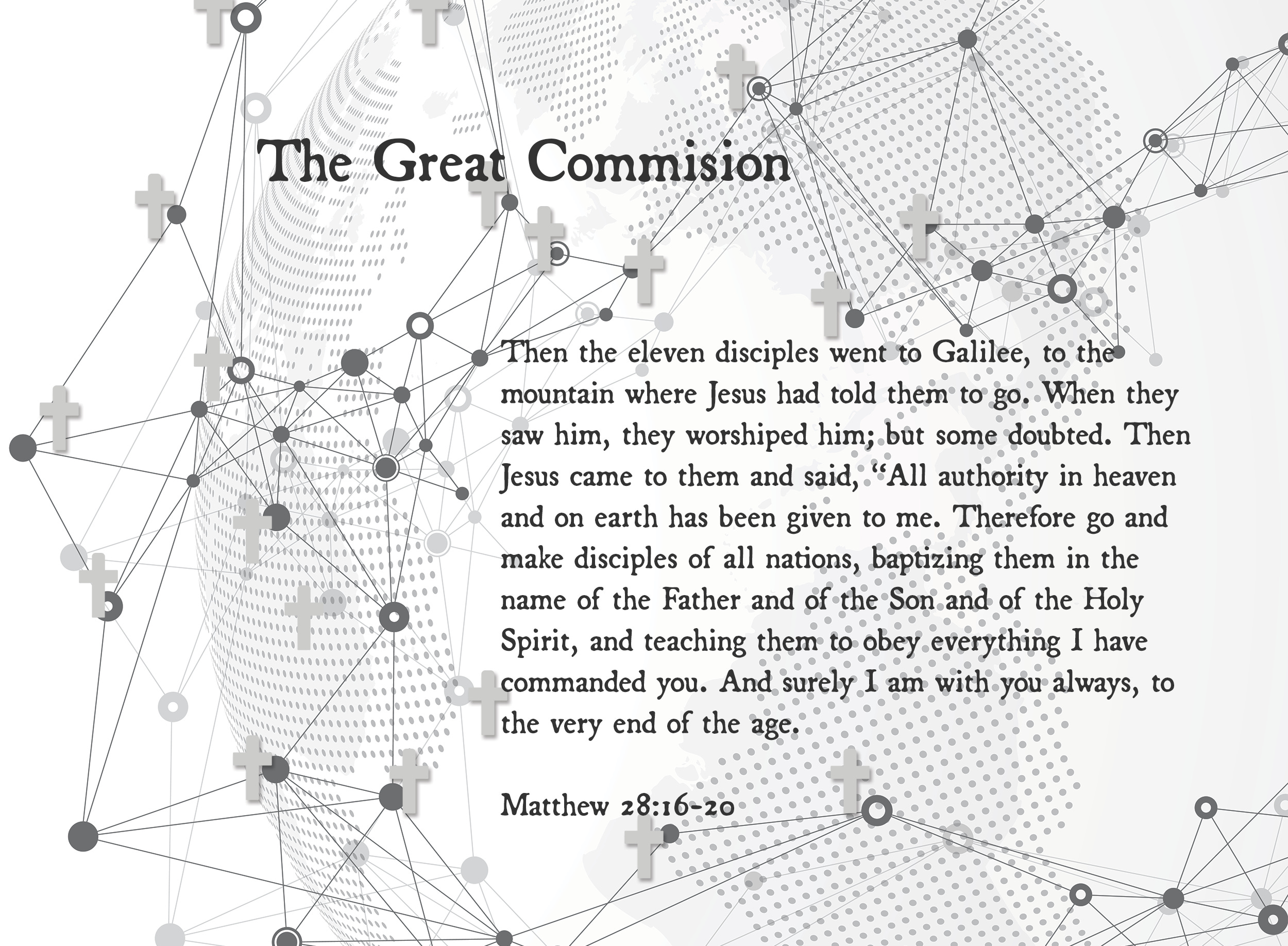 The Great Commision

Then the eleven disciples went to Galilee, to the mountain where Jesus had told them to go. When they saw him, they worshiped him; but some doubted. Then Jesus came to them and said, "All authority in heaven and on earth has been given to me. Therefore go and make disciples of all nations, baptizing them in the name of the Father and of the Son and of the Holy Spirit, and teaching them to obey everything I have commanded you. And surely I am with you always, to the very end of the age.

Matthew 28:16-20